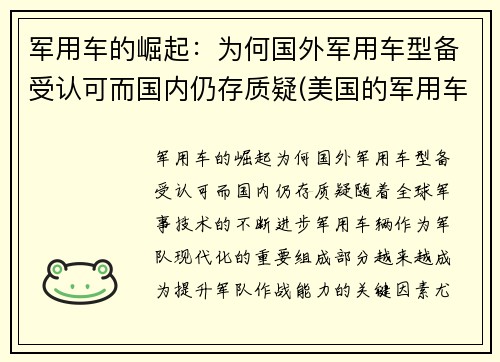 军用车的崛起：为何国外军用车型备受认可而国内仍存质疑(美国的军用车

军用车的崛起为何国外军用车型备受认可而国内仍存质疑随着全球军事技术的不断进步军用车辆作为军队现代化的重要组成部分越来越成为提升军队作战能力的关键因素尤